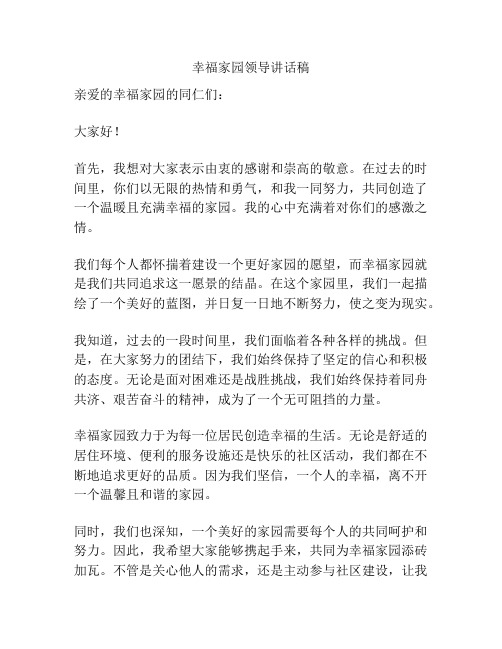 幸福家园领导讲话稿

亲爱的幸福家园的同仁们：

大家好！

首先，我想对大家表示由衷的感谢和崇高的敬意。在过去的时间里，你们以无限的热情和勇气，和我一同努力，共同创造了一个温暖且充满幸福的家园。我的心中充满着对你们的感激之情。

我们每个人都怀揣着建设一个更好家园的愿望，而幸福家园就是我们共同追求这一愿景的结晶。在这个家园里，我们一起描绘了一个美好的蓝图，并日复一日地不断努力，使之变为现实。

我知道，过去的一段时间里，我们面临着各种各样的挑战。但是，在大家努力的团结下，我们始终保持了坚定的信心和积极的态度。无论是面对困难还是战胜挑战，我们始终保持着同舟共济、艰苦奋斗的精神，成为了一个无可阻挡的力量。

幸福家园致力于为每一位居民创造幸福的生活。无论是舒适的居住环境、便利的服务设施还是快乐的社区活动，我们都在不断地追求更好的品质。因为我们坚信，一个人的幸福，离不开一个温馨且和谐的家园。

同时，我们也深知，一个美好的家园需要每个人的共同呵护和努力。因此，我希望大家能够携起手来，共同为幸福家园添砖加瓦。不管是关心他人的需求，还是主动参与社区建设，让我